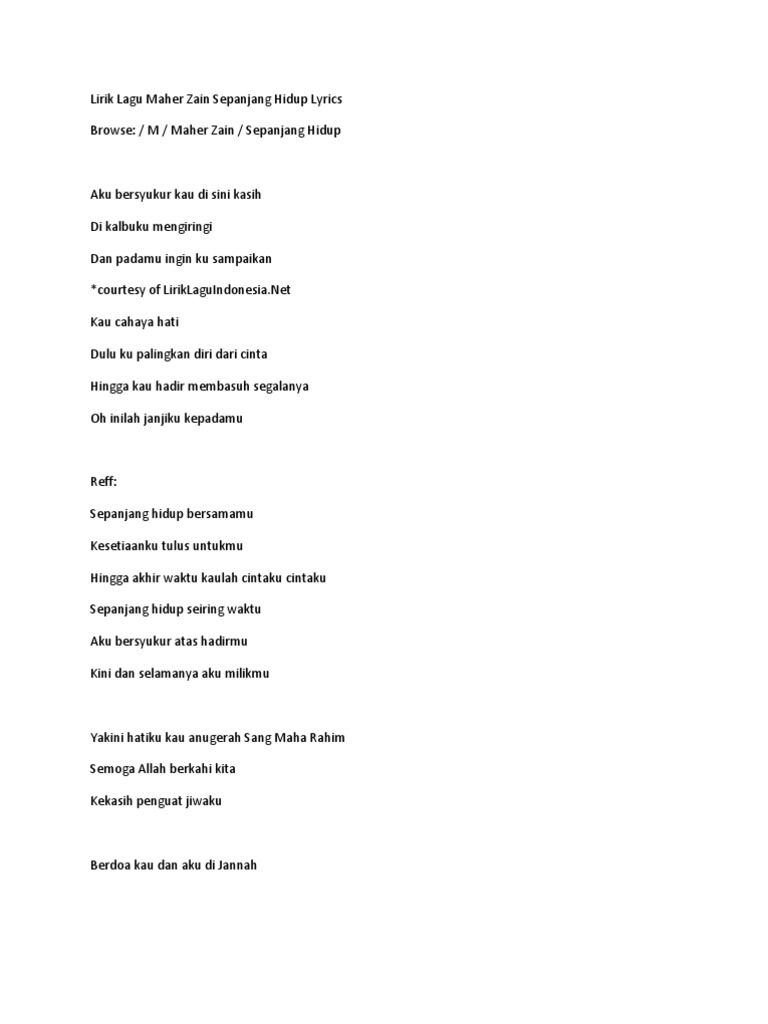 Lirik Lagu Maher Zain Sepanjang Hidup Lyrics

Browse: / M / Maher Zain / Sepanjang Hidup

Aku bersyukur kau di sini kasih

Di kalbuku mengiringi

Dan padamu ingin ku sampaikan

*courtesy of LirikLaguIndonesia.Net

Kau cahaya hati

Dulu ku palingkan diri dari cinta

Hingga kau hadir membasuh segalanya

Oh inilah janjiku kepadamu

Reff:

Sepanjang hidup bersamamu

Kesetiaanku tulus untukmu

Hingga akhir waktu kaulah cintaku cintaku

Sepanjang hidup seiring waktu

Aku bersyukur atas hadirmu

Kini dan selamanya aku milikmu

Yakini hatiku kau anugerah Sang Maha Rahim

Semoga Allah berkahi kita

Kekasih penguat jiwaku

Berdoa kau dan aku di Jannah